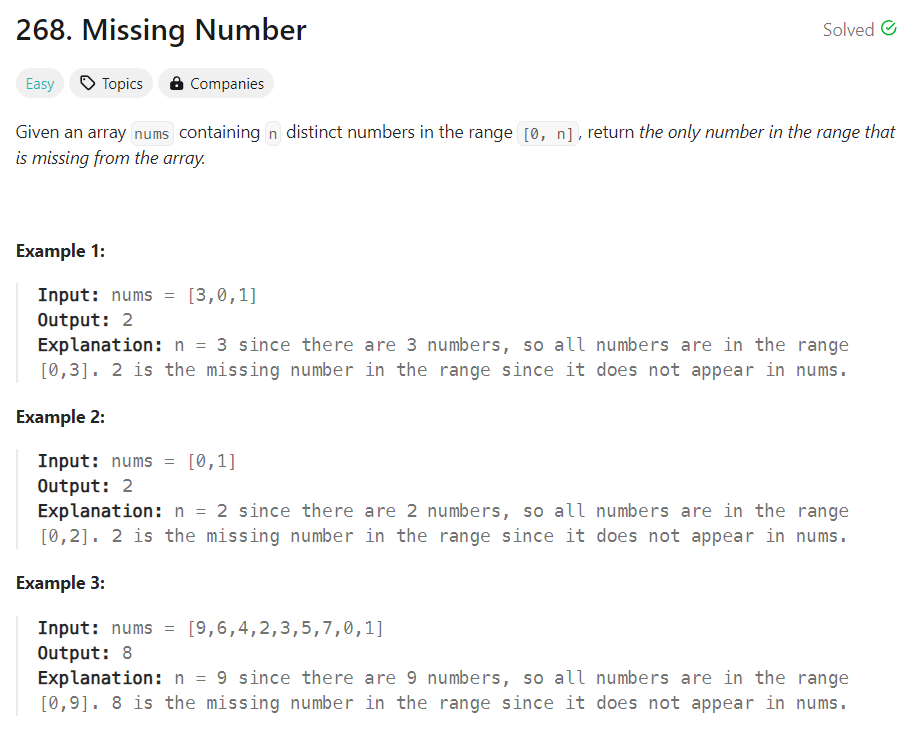 268. Missing Number

Solved

Easy Topics Companies

Given an array nums containing n distinct numbers in the range [0, n], return the only number in the range that is missing from the array.

Example 1:

Input: nums = [3,0,1]
Output: 2
Explanation: n = 3 since there are 3 numbers, so all numbers are in the range [0,3]. 2 is the missing number in the range since it does not appear in nums.

Example 2:

Input: nums = [0,1]
Output: 2
Explanation: n = 2 since there are 2 numbers, so all numbers are in the range [0,2]. 2 is the missing number in the range since it does not appear in nums.

Example 3:

Input: nums = [9,6,4,2,3,5,7,0,1]
Output: 8
Explanation: n = 9 since there are 9 numbers, so all numbers are in the range [0,9]. 8 is the missing number in the range since it does not appear in nums.